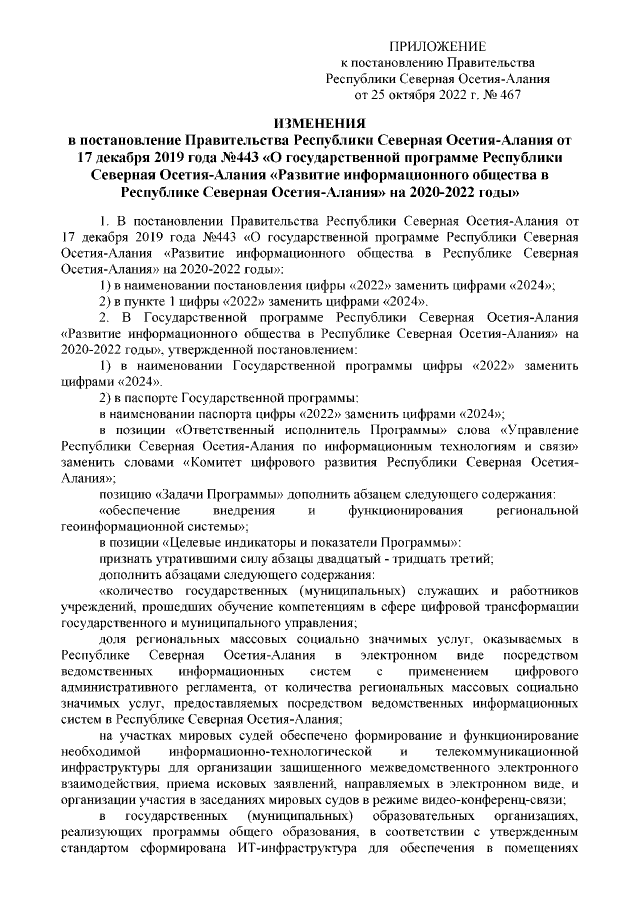 ПРИЛОЖЕНИЕ
к постановлению Правительства
Республики Северная Осетия-Алания
от 25 октября 2022 г. № 467

ИЗМЕНЕНИЯ
в постановление Правительства Республики Северная Осетия-Алания от 17 декабря 2019 года №443 «О государственной программе Республики Северная Осетия-Алания «Развитие информационного общества в Республике Северная Осетия-Алания» на 2020-2022 годы»

1. В постановлении Правительства Республики Северная Осетия-Алания от 17 декабря 2019 года №443 «О государственной программе Республики Северная Осетия-Алания «Развитие информационного общества в Республике Северная Осетия-Алания» на 2020-2022 годы»:

1) в наименовании постановления цифры «2022» заменить цифрами «2024»;

2) в пункте 1 цифры «2022» заменить цифрами «2024».

2. В Государственной программе Республики Северная Осетия-Алания «Развитие информационного общества в Республике Северная Осетия-Алания» на 2020-2022 годы», утвержденной постановлением:

1) в наименовании Государственной программы цифры «2022» заменить цифрами «2024».

2) в паспорте Государственной программы:

в наименовании паспорта цифры «2022» заменить цифрами «2024»;

в позиции «Ответственный исполнитель Программы» слова «Управление Республики Северная Осетия-Алания по информационным технологиям и связи» заменить словами «Комитет цифрового развития Республики Северная Осетия-Алания»;

позицию «Задачи Программы» дополнить абзацем следующего содержания:

«обеспечение внедрения и функционирования региональной геоинформационной системы»;

в позиции «Целевые индикаторы и показатели Программы»:

признать утратившими силу абзацы двадцатый - тридцать третий;

дополнить абзацами следующего содержания:

«количество государственных (муниципальных) служащих и работников учреждений, прошедших обучение компетенциям в сфере цифровой трансформации государственного и муниципального управления;

доля региональных массовых социально значимых услуг, оказываемых в Республике Северная Осетия-Алания в электронном виде посредством ведомственных информационных систем с применением цифрового административного регламента, от количества региональных массовых социально значимых услуг, предоставляемых посредством ведомственных информационных систем в Республике Северная Осетия-Алания;

на участках мировых судей обеспечено формирование и функционирование необходимой информационно-технологической и телекоммуникационной инфраструктуры для организации защищенного межведомственного электронного взаимодействия, приема исковых заявлений, направляемых в электронном виде, и организации участия в заседаниях мировых судов в режиме видео-конференц-связи;

в государственных (муниципальных) образовательных организациях, реализующих программы общего образования, в соответствии с утвержденным стандартом сформирована ИТ-инфраструктура для обеспечения в помещениях